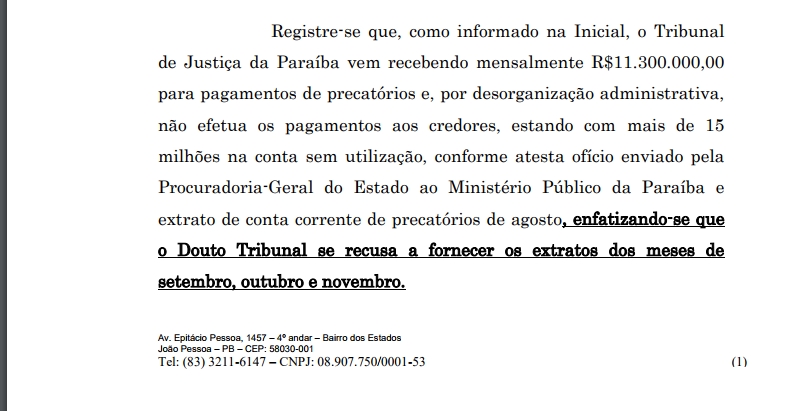 Registre-se que, como informado na Inicial, o Tribunal de Justiça da Paraíba vem recebendo mensalmente R$11.300.000,00 para pagamentos de precatórios e, por desorganização administrativa, não efetua os pagamentos aos credores, estando com mais de 15 milhões na conta sem utilização, conforme atesta ofício enviado pela Procuradoria-Geral do Estado ao Ministério Público da Paraíba e extrato de conta corrente de precatórios de agosto, enfatizando-se que o Douto Tribunal se recusa a fornecer os extratos dos meses de setembro, outubro e novembro.

Av. Epitácio Pessoa, 1457 – 4º andar – Bairro dos Estados
João Pessoa – PB – CEP: 58030-001
Tel: (83) 3211-6147 – CNPJ: 08.907.750/0001-53

(1)